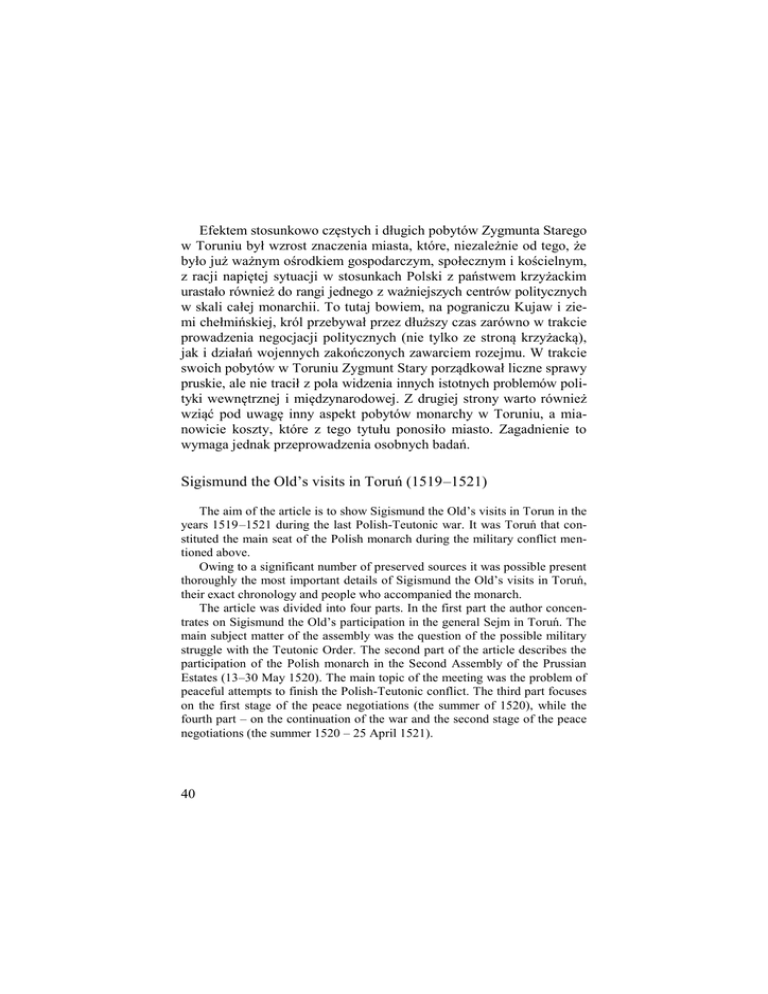 Efektem stosunkowo częstych i długich pobytów Zygmunta Starego w Toruniu był wzrost znaczenia miasta, które, niezależnie od tego, że było już ważnym ośrodkiem gospodarczym, społecznym i kościelnym, z racji napiętej sytuacji w stosunkach Polski z państwem krzyżackim urastało również do rangi jednego z ważniejszych centrów politycznych w skali całej monarchii. To tutaj bowiem, na pograniczu Kujaw i ziemi chełmińskiej, król przebywał przez dłuższy czas zarówno w trakcie prowadzenia negocjacji politycznych (nie tylko ze stroną krzyżacką), jak i działań wojennych zakończonych zawarciem rozejmu. W trakcie swoich pobytów w Toruniu Zygmunt Stary porządkował liczne sprawy pruskie, ale nie tracił z pola widzenia innych istotnych problemów polityki wewnętrznej i międzynarodowej. Z drugiej strony warto również wziąć pod uwagę inny aspekt pobytów monarchy w Toruniu, a mianowicie koszty, które z tego tytułu ponosiło miasto. Zagadnienie to wymaga jednak przeprowadzenia osobnych badań.

Sigismund the Old's visits in Toruń (1519–1521)

The aim of the article is to show Sigismund the Old's visits in Torun in the years 1519–1521 during the last Polish-Teutonic war. It was Toruń that constituted the main seat of the Polish monarch during the military conflict mentioned above.

Owing to a significant number of preserved sources it was possible present thoroughly the most important details of Sigismund the Old's visits in Toruń, their exact chronology and people who accompanied the monarch.

The article was divided into four parts. In the first part the author concentrates on Sigismund the Old's participation in the general Sejm in Toruń. The main subject matter of the assembly was the question of the possible military struggle with the Teutonic Order. The second part of the article describes the participation of the Polish monarch in the Second Assembly of the Prussian Estates (13–30 May 1520). The main topic of the meeting was the problem of peaceful attempts to finish the Polish-Teutonic conflict. The third part focuses on the first stage of the peace negotiations (the summer of 1520), while the fourth part – on the continuation of the war and the second stage of the peace negotiations (the summer 1520 – 25 April 1521).

40